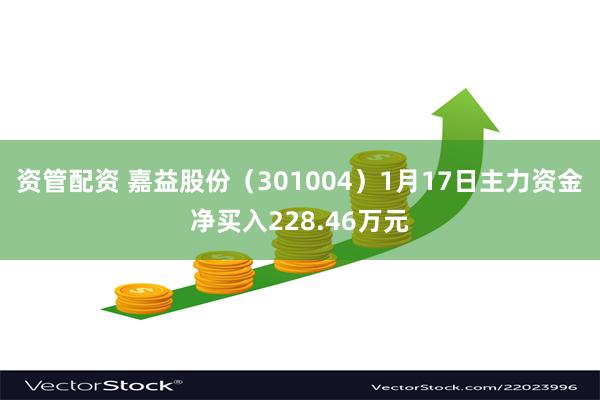 资管配资 嘉益股份（301004）1月17日主力资金净买入228.46万元

VectorStock®

VectorStock.com/22023996